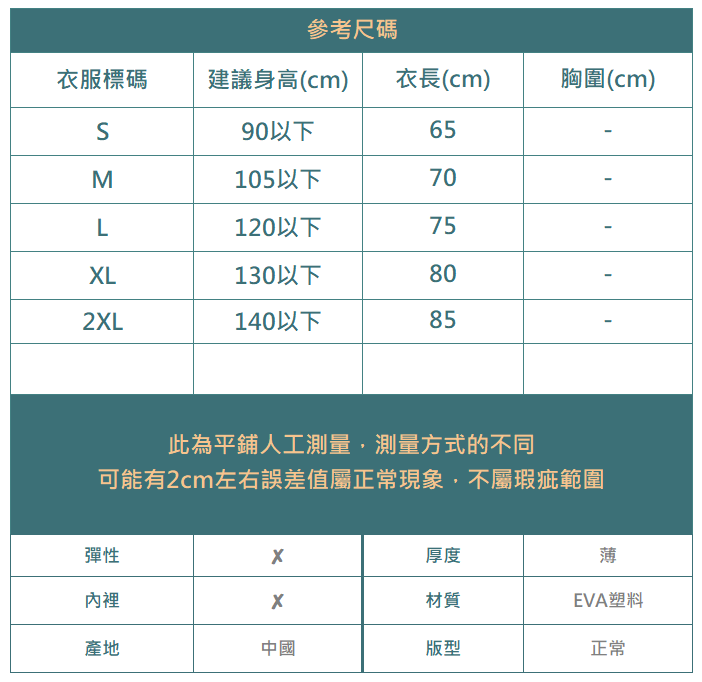 參考尺碼

| 衣服標碼 | 建議身高(cm) | 衣長(cm) | 胸圍(cm) |
|---|---|---|---|
| S | 90以下 | 65 | - |
| M | 105以下 | 70 | - |
| L | 120以下 | 75 | - |
| XL | 130以下 | 80 | - |
| 2XL | 140以下 | 85 | - |
| | | | |

此為平鋪人工測量，測量方式的不同
可能有2cm左右誤差值屬正常現象，不屬瑕疵範圍

| 彈性 | ✗ | 厚度 | 薄 |
|---|---|---|---|
| 內裡 | ✗ | 材質 | EVA塑料 |
| 產地 | 中國 | 版型 | 正常 |